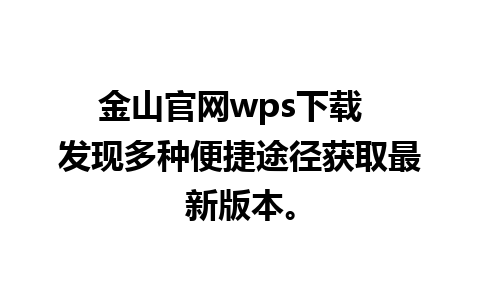 金山官网wps下载 发现多种便捷途径获取最新版本。